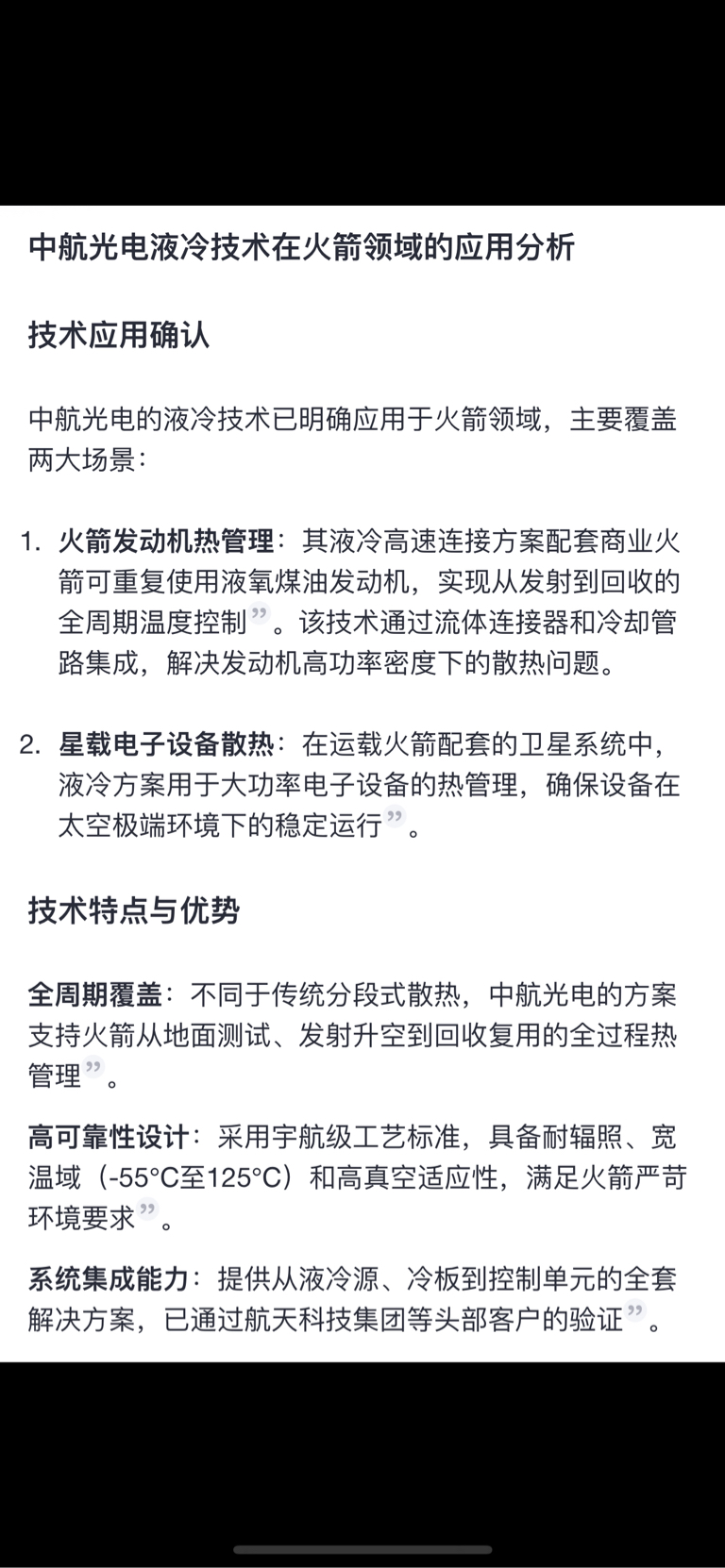 中航光电液冷技术在火箭领域的应用分析

技术应用确认

中航光电的液冷技术已明确应用于火箭领域，主要覆盖两大场景：

1. 火箭发动机热管理：其液冷高速连接方案配套商业火箭可重复使用液氧煤油发动机，实现从发射到回收的全周期温度控制”。该技术通过流体连接器和冷却管路集成，解决发动机高功率密度下的散热问题。

2. 星载电子设备散热：在运载火箭配套的卫星系统中，液冷方案用于大功率电子设备的热管理，确保设备在太空极端环境下的稳定运行”。

技术特点与优势

全周期覆盖：不同于传统分段式散热，中航光电的方案支持火箭从地面测试、发射升空到回收复用的全过程热管理”。

高可靠性设计：采用宇航级工艺标准，具备耐辐照、宽温域（-55°C至125°C）和高真空适应性，满足火箭严苛环境要求”。

系统集成能力：提供从液冷源、冷板到控制单元的全套解决方案，已通过航天科技集团等头部客户的验证”。